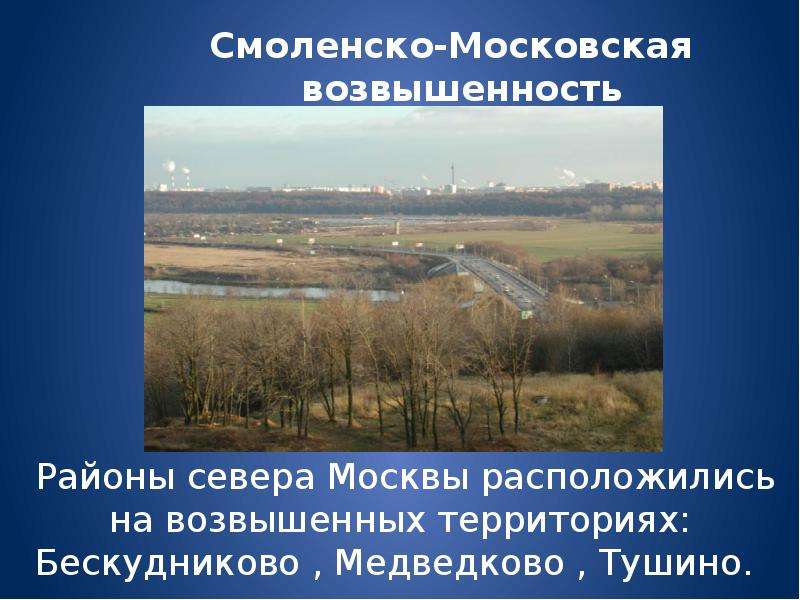 Смоленско-Московская возвышенность

Районы севера Москвы расположились на возвышенных территориях: Бескудниково , Медведково , Тушино.